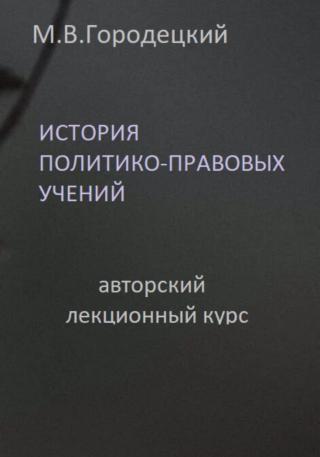 М.В.Городецкий

ИСТОРИЯ
ПОЛИТИКО-ПРАВОВЫХ
УЧЕНИЙ

авторский
лекционный курс